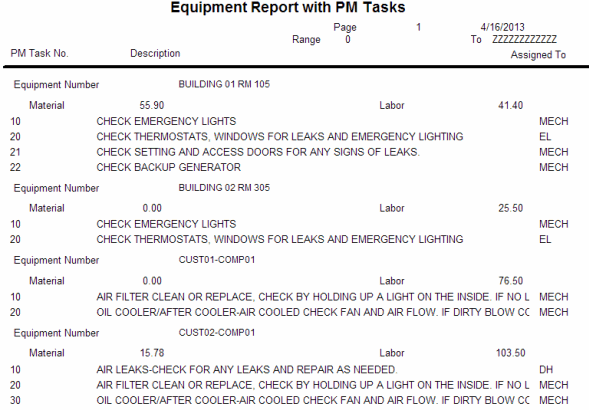 Equipment Report with PM Tasks

Page 1 4/16/2013

Range 0 To ZZZZZZZZZZZZ

PM Task No. Description Assigned To

Equipment Number BUILDING 01 RM 105

Material 55.90 Labor 41.40

10 CHECK EMERGENCY LIGHTS MECH
20 CHECK THERMOSTATS, WINDOWS FOR LEAKS AND EMERGENCY LIGHTING EL
21 CHECK SETTING AND ACCESS DOORS FOR ANY SIGNS OF LEAKS. MECH
22 CHECK BACKUP GENERATOR MECH

Equipment Number BUILDING 02 RM 305

Material 0.00 Labor 25.50

10 CHECK EMERGENCY LIGHTS MECH
20 CHECK THERMOSTATS, WINDOWS FOR LEAKS AND EMERGENCY LIGHTING EL

Equipment Number CUST01-COMP01

Material 0.00 Labor 76.50

10 AIR FILTER CLEAN OR REPLACE, CHECK BY HOLDING UP A LIGHT ON THE INSIDE. IF NO L MECH
20 OIL COOLER/AFTER COOLER-AIR COOLED CHECK FAN AND AIR FLOW. IF DIRTY BLOW CC MECH

Equipment Number CUST02-COMP01

Material 15.78 Labor 103.50

10 AIR LEAKS-CHECK FOR ANY LEAKS AND REPAIR AS NEEDED. DH
20 AIR FILTER CLEAN OR REPLACE, CHECK BY HOLDING UP A LIGHT ON THE INSIDE. IF NO L MECH
30 OIL COOLER/AFTER COOLER-AIR COOLED CHECK FAN AND AIR FLOW. IF DIRTY BLOW CC MECH